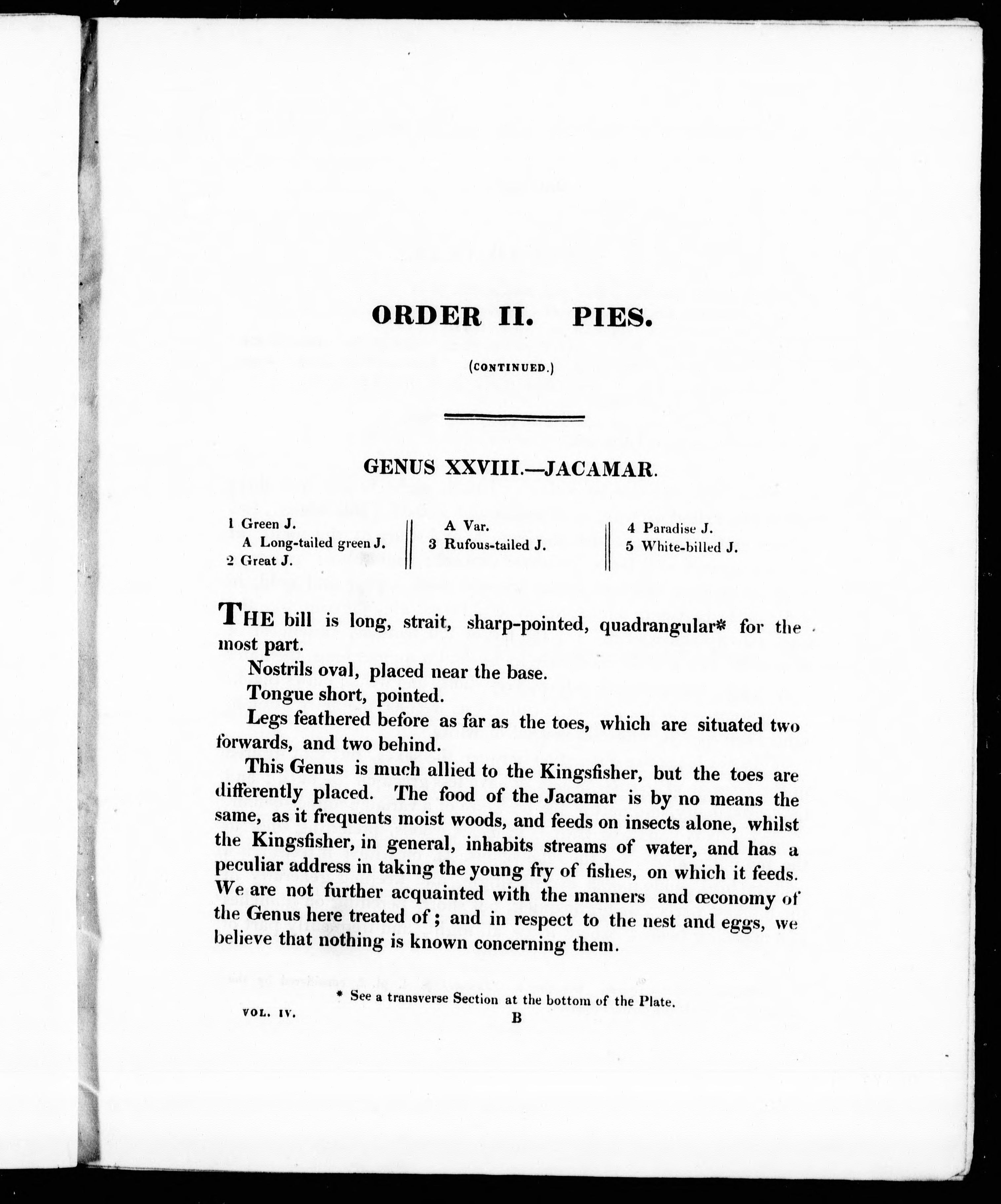 ORDER II. PIES.

(CONTINUED.)

GENUS XXVIII.—JACAMAR.

1 Green J.
A Long-tailed green J.
2 Great J.

A Var.
3 Rufous-tailed J.

4 Paradise J.
5 White-billed J.

THE bill is long, strait, sharp-pointed, quadrangular* for the most part.

Nostrils oval, placed near the base.

Tongue short, pointed.

Legs feathered before as far as the toes, which are situated two forwards, and two behind.

This Genus is much allied to the Kingsfisher, but the toes are differently placed. The food of the Jacamar is by no means the same, as it frequents moist woods, and feeds on insects alone, whilst the Kingsfisher, in general, inhabits streams of water, and has a peculiar address in taking the young fry of fishes, on which it feeds. We are not further acquainted with the manners and œconomy of the Genus here treated of; and in respect to the nest and eggs, we believe that nothing is known concerning them.

* See a transverse Section at the bottom of the Plate.

VOL. IV.

B